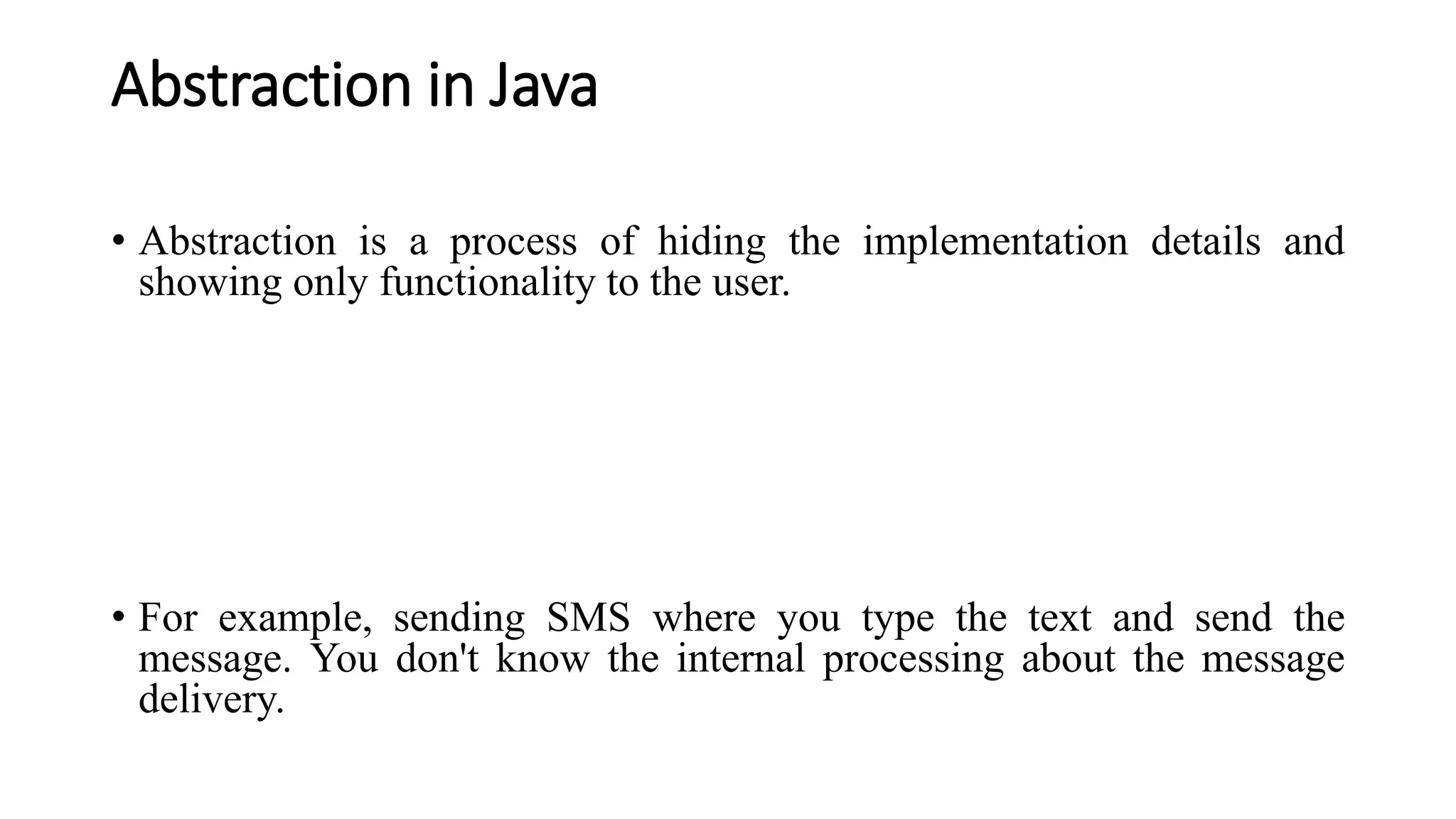 Abstraction in Java

• Abstraction is a process of hiding the implementation details and showing only functionality to the user.

• For example, sending SMS where you type the text and send the message. You don't know the internal processing about the message delivery.